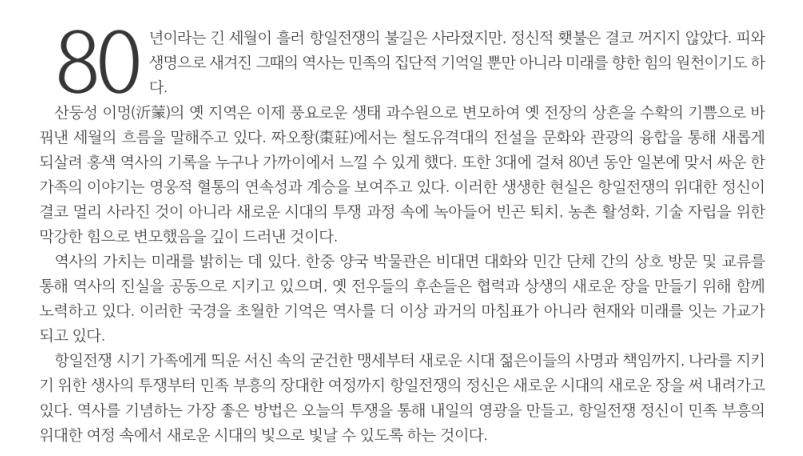 80년이라는 긴 세월이 흘러 항일전쟁의 불길은 사라졌지만, 정신적 횃불은 결코 꺼지지 않았다. 피와 생명으로 새겨진 그때의 역사는 민족의 집단적 기억일 뿐만 아니라 미래를 향한 힘의 원천이기도 하다.

산둥성 이멍(沂蒙)의 옛 지역은 이제 풍요로운 생태 과수원으로 변모하여 옛 전장의 상흔을 수확의 기쁨으로 바꿔낸 세월의 흐름을 말해주고 있다. 짜오좡(棗莊)에서는 철도유격대의 전설을 문화와 관광의 융합을 통해 새롭게 되살려 홍색 역사의 기록을 누구나 가까이에서 느낄 수 있게 했다. 또한 3대에 걸쳐 80년 동안 일본에 맞서 싸운 한 가족의 이야기는 영웅적 혈통의 연속성과 계승을 보여주고 있다. 이러한 생생한 현실은 항일전쟁의 위대한 정신이 결코 멀리 사라진 것이 아니라 새로운 시대의 투쟁 과정 속에 녹아들어 빈곤 퇴치, 농촌 활성화, 기술 자립을 위한 막강한 힘으로 변모했음을 깊이 드러낸 것이다.

역사의 가치는 미래를 밝히는 데 있다. 한중 양국 박물관은 비대면 대화와 민간 단체 간의 상호 방문 및 교류를 통해 역사의 진실을 공동으로 지키고 있으며, 옛 전우들의 후손들은 협력과 상생의 새로운 장을 만들기 위해 함께 노력하고 있다. 이러한 국경을 초월한 기억은 역사를 더 이상 과거의 마침표가 아니라 현재와 미래를 잇는 가교가 되고 있다.

항일전쟁 시기 가족에게 띄운 서신 속의 굳건한 맹세부터 새로운 시대 젊은이들의 사명과 책임까지, 나라를 지키기 위한 생사의 투쟁부터 민족 부흥의 장대한 여정까지 항일전쟁의 정신은 새로운 시대의 새로운 장을 써 내려가고 있다. 역사를 기념하는 가장 좋은 방법은 오늘의 투쟁을 통해 내일의 영광을 만들고, 항일전쟁 정신이 민족 부흥의 위대한 여정 속에서 새로운 시대의 빛으로 빛날 수 있도록 하는 것이다.